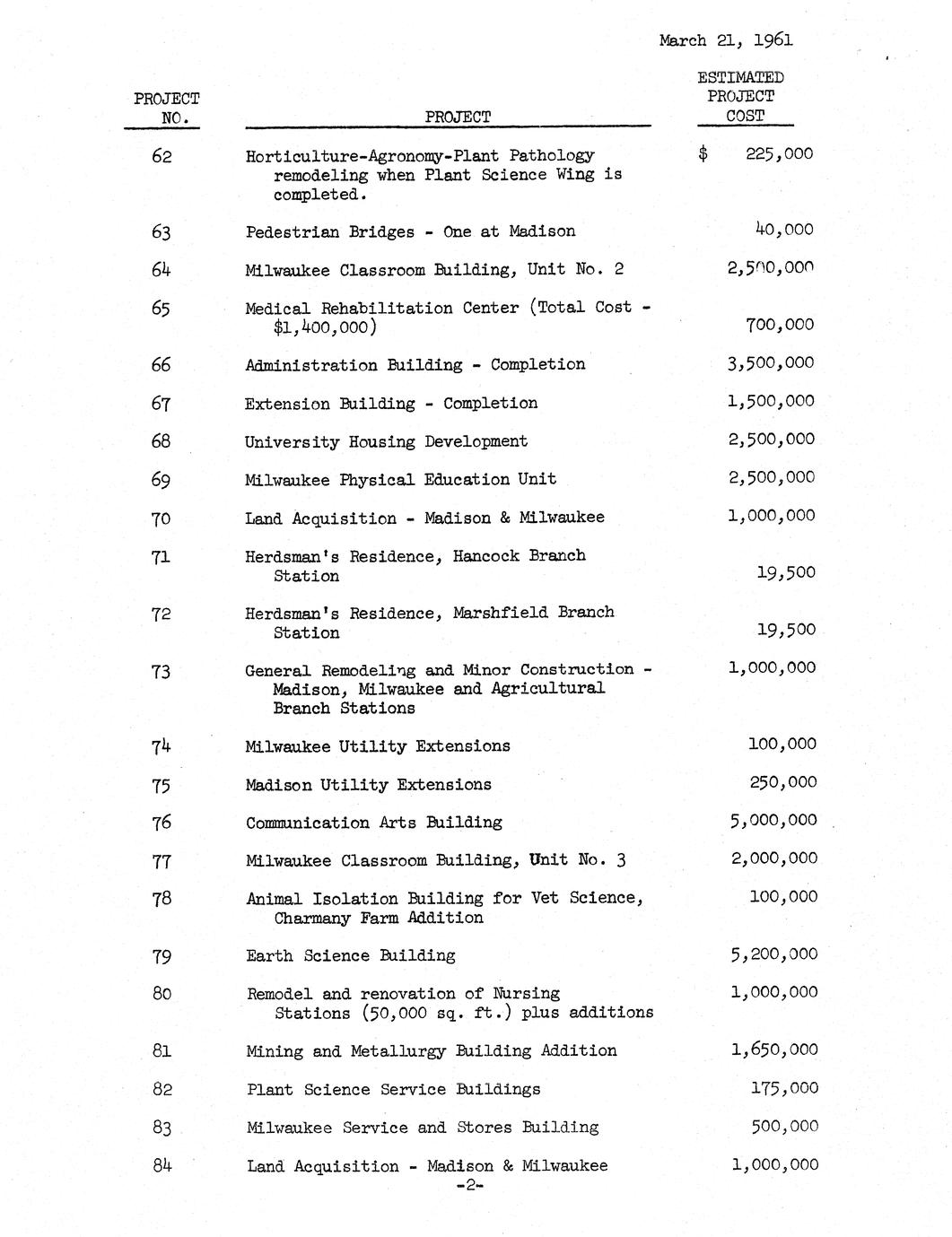 March 21, 1961

| PROJECT NO. | PROJECT | ESTIMATED PROJECT COST |
|---|---|---|
| 62 | Horticulture-Agronomy-Plant Pathology remodeling when Plant Science Wing is completed. | $ 225,000 |
| 63 | Pedestrian Bridges - One at Madison | 40,000 |
| 64 | Milwaukee Classroom Building, Unit No. 2 | 2,500,000 |
| 65 | Medical Rehabilitation Center (Total Cost - $1,400,000) | 700,000 |
| 66 | Administration Building - Completion | 3,500,000 |
| 67 | Extension Building - Completion | 1,500,000 |
| 68 | University Housing Development | 2,500,000 |
| 69 | Milwaukee Physical Education Unit | 2,500,000 |
| 70 | Land Acquisition - Madison & Milwaukee | 1,000,000 |
| 71 | Herdsman's Residence, Hancock Branch Station | 19,500 |
| 72 | Herdsman's Residence, Marshfield Branch Station | 19,500 |
| 73 | General Remodeling and Minor Construction - Madison, Milwaukee and Agricultural Branch Stations | 1,000,000 |
| 74 | Milwaukee Utility Extensions | 100,000 |
| 75 | Madison Utility Extensions | 250,000 |
| 76 | Communication Arts Building | 5,000,000 |
| 77 | Milwaukee Classroom Building, Unit No. 3 | 2,000,000 |
| 78 | Animal Isolation Building for Vet Science, Charmany Farm Addition | 100,000 |
| 79 | Earth Science Building | 5,200,000 |
| 80 | Remodel and renovation of Nursing Stations (50,000 sq. ft.) plus additions | 1,000,000 |
| 81 | Mining and Metallurgy Building Addition | 1,650,000 |
| 82 | Plant Science Service Buildings | 175,000 |
| 83 | Milwaukee Service and Stores Building | 500,000 |
| 84 | Land Acquisition - Madison & Milwaukee | 1,000,000 |

-2-